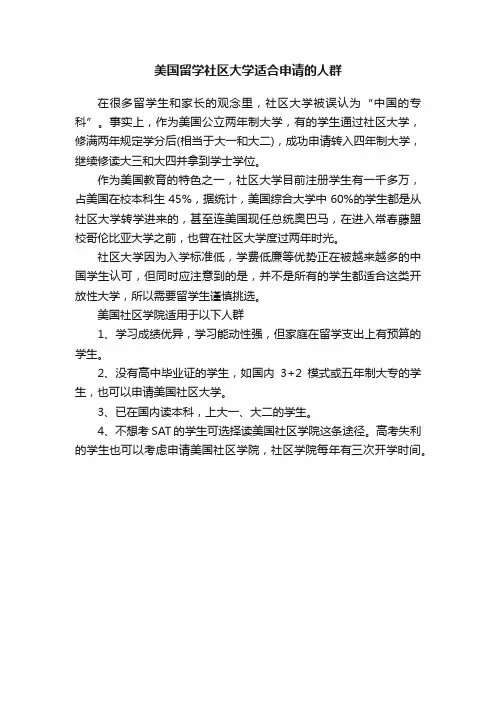 美国留学社区大学适合申请的人群

在很多留学生和家长的观念里，社区大学被误认为“中国的专科”。事实上，作为美国公立两年制大学，有的学生通过社区大学，修满两年规定学分后(相当于大一和大二)，成功申请转入四年制大学，继续修读大三和大四并拿到学士学位。

作为美国教育的特色之一，社区大学目前注册学生有一千多万，占美国在校本科生 45%，据统计，美国综合大学中 60%的学生都是从社区大学转学进来的，甚至连美国现任总统奥巴马，在进入常春藤盟校哥伦比亚大学之前，也曾在社区大学度过两年时光。

社区大学因为入学标准低，学费低廉等优势正在被越来越多的中国学生认可，但同时应注意到的是，并不是所有的学生都适合这类开放性大学，所以需要留学生谨慎挑选。

美国社区学院适用于以下人群

1、学习成绩优异，学习能动性强，但家庭在留学支出上有预算的学生。

2、没有高中毕业证的学生，如国内 3+2 模式或五年制大专的学生，也可以申请美国社区大学。

3、已在国内读本科，上大一、大二的学生。

4、不想考 SAT 的学生可选择读美国社区学院这条途径。高考失利的学生也可以考虑申请美国社区学院，社区学院每年有三次开学时间。